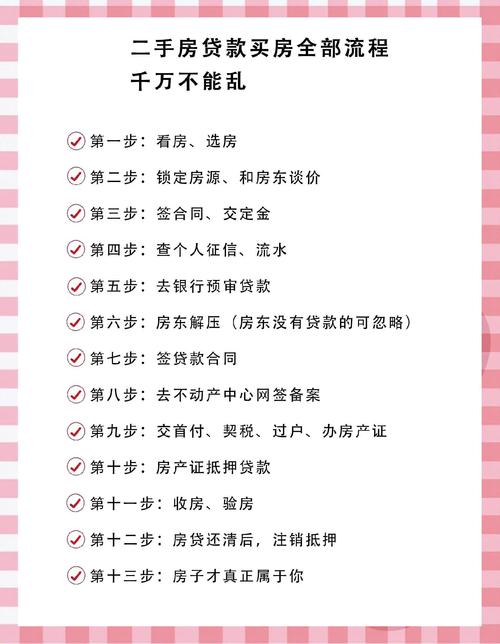 二手房贷款买房全部流程
千万不能乱

第一步：看房、选房

第二步：锁定房源、和房东谈价

第三步：签合同、交定金

第四步：查个人征信、流水

第五步：去银行预审贷款

第六步：房东解压（房东没有贷款的可忽略）

第七步：签贷款合同

第八步：去不动产中心网签备案

第九步：交首付、契税、过户、办房产证

第十步：房产证抵押贷款

第十一步：收房、验房

第十二步：房贷还清后，注销抵押

第十三步：房子才真正属于你